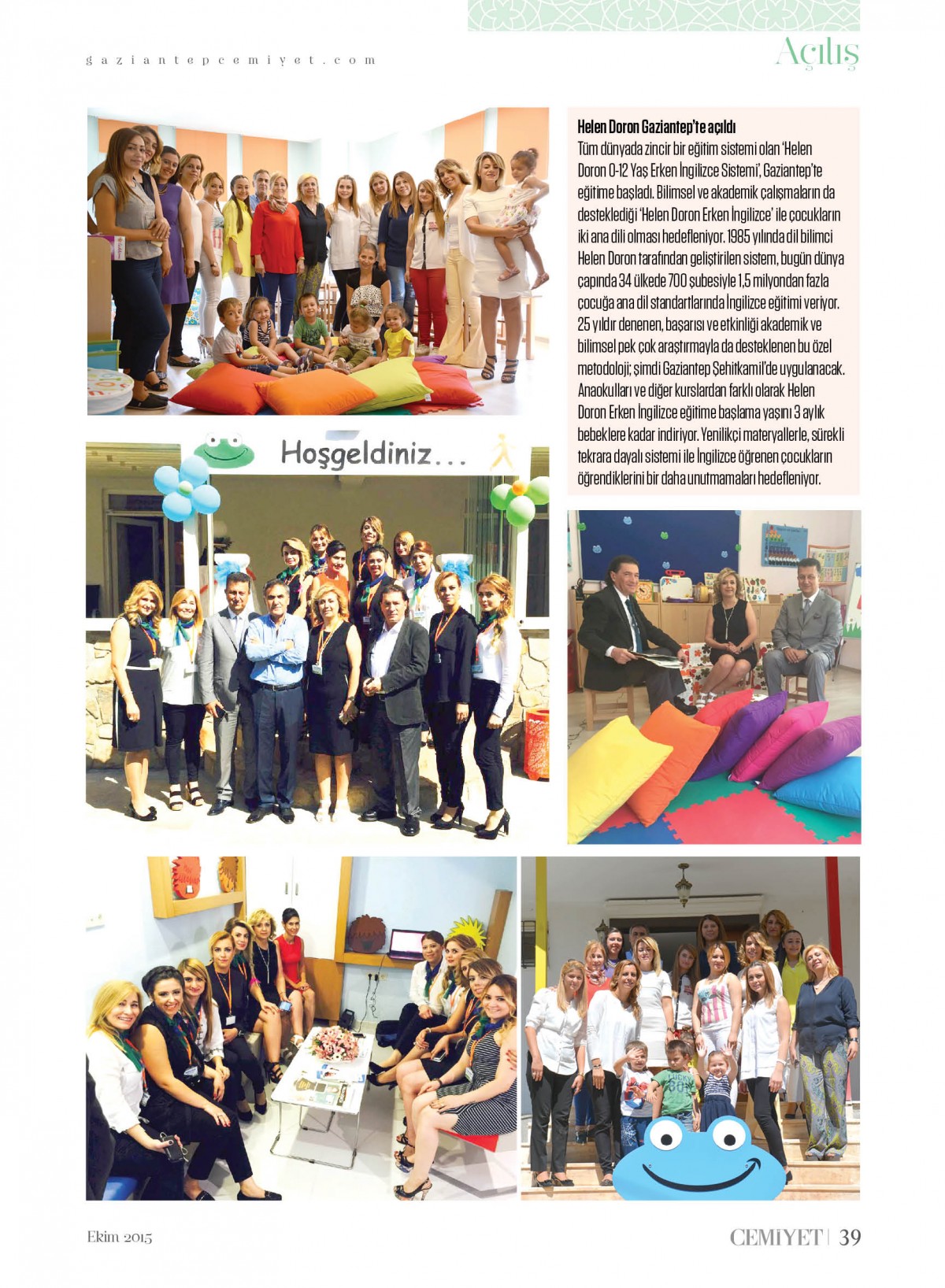 gaziantepcemiyet.com

Açılış

Helen Doron Gaziantep'te açıldı
Tüm dünyada zincir bir eğitim sistemi olan 'Helen Doron 0-12 Yaş Erken İngilizce Sistemi', Gaziantep'te eğitime başladı. Bilimsel ve akademik çalışmaların da desteklediği 'Helen Doron Erken İngilizce' ile çocukların iki ana dili olması hedefleniyor. 1985 yılında dil bilimci Helen Doron tarafından geliştirilen sistem, bugün dünya çapında 34 ülkede 700 şubesiyle 1,5 milyondan fazla çocuğa ana dil standartlarında İngilizce eğitimi veriyor. 25 yıldır denenen, başarısı ve etkinliği akademik ve bilimsel pek çok araştırmayla da desteklenen bu özel metodoloji; şimdi Gaziantep Şehitkamil'de uygulanacak. Anaokulları ve diğer kurslardan farklı olarak Helen Doron Erken İngilizce eğitime başlama yaşını 3 aylık bebeklere kadar indiriyor. Yenilikçi materyallerle, sürekli tekrara dayalı sistemi ile İngilizce öğrenen çocukların öğrendiklerini bir daha unutmamaları hedefleniyor.

Hoşgeldiniz...

Ekim 2015

CEMİYET | 39